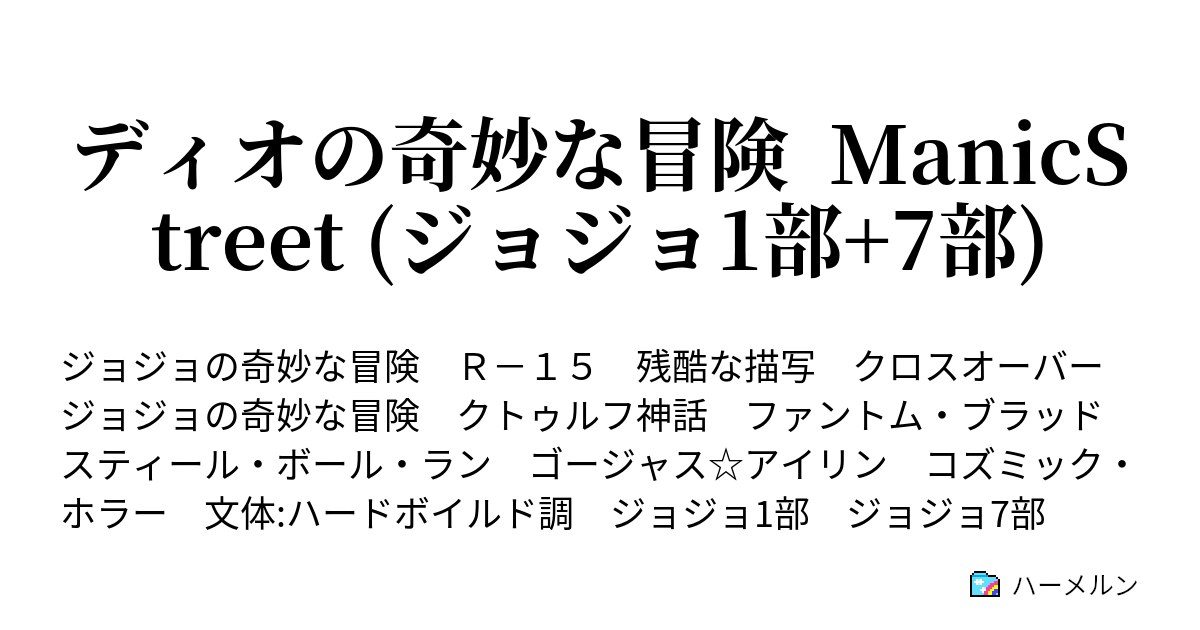 ディオの奇妙な冒険 ManicStreet (ジョジョ1部+7部)

ジョジョの奇妙な冒険　Ｒ－１５　残酷な描写　クロスオーバー　ジョジョの奇妙な冒険　クトゥルフ神話　ファントム・ブラッド　スティール・ボール・ラン　ゴージャス☆アイリン　コズミック・ホラー　文体:ハードボイルド調　ジョジョ1部　ジョジョ7部

ハーメルン